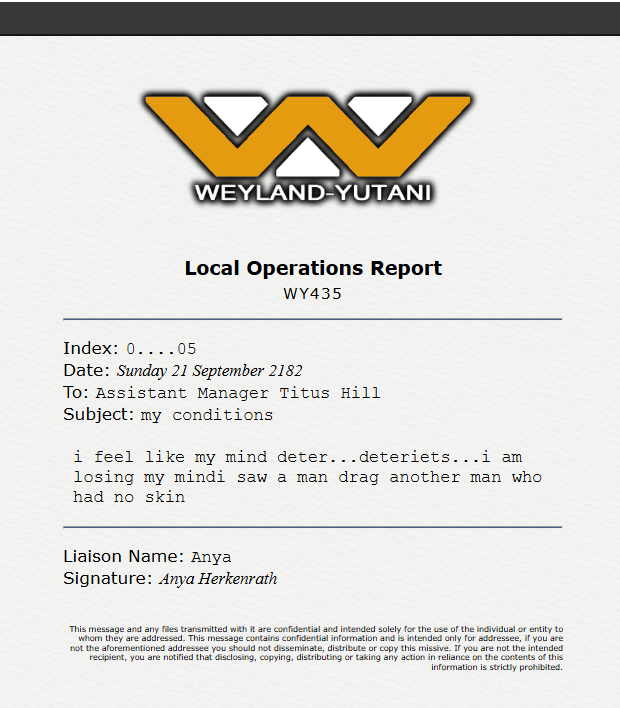 WEYLAND-YUTANI

Local Operations Report
WY435

Index: 0....05
Date: Sunday 21 September 2182
To: Assistant Manager Titus Hill
Subject: my conditions

i feel like my mind deter...deteriets...i am losing my mindi saw a man drag another man who had no skin

Liaison Name: Anya
Signature: Anya Herkenrath

This message and any files transmitted with it are confidential and intended solely for the use of the individual or entity to whom they are addressed. This message contains confidential information and is intended only for addressee, if you are not the aforementioned addressee you should not disseminate, distribute or copy this missive. If you are not the intended recipient, you are notified that disclosing, copying, distributing or taking any action in reliance on the contents of this information is strictly prohibited.